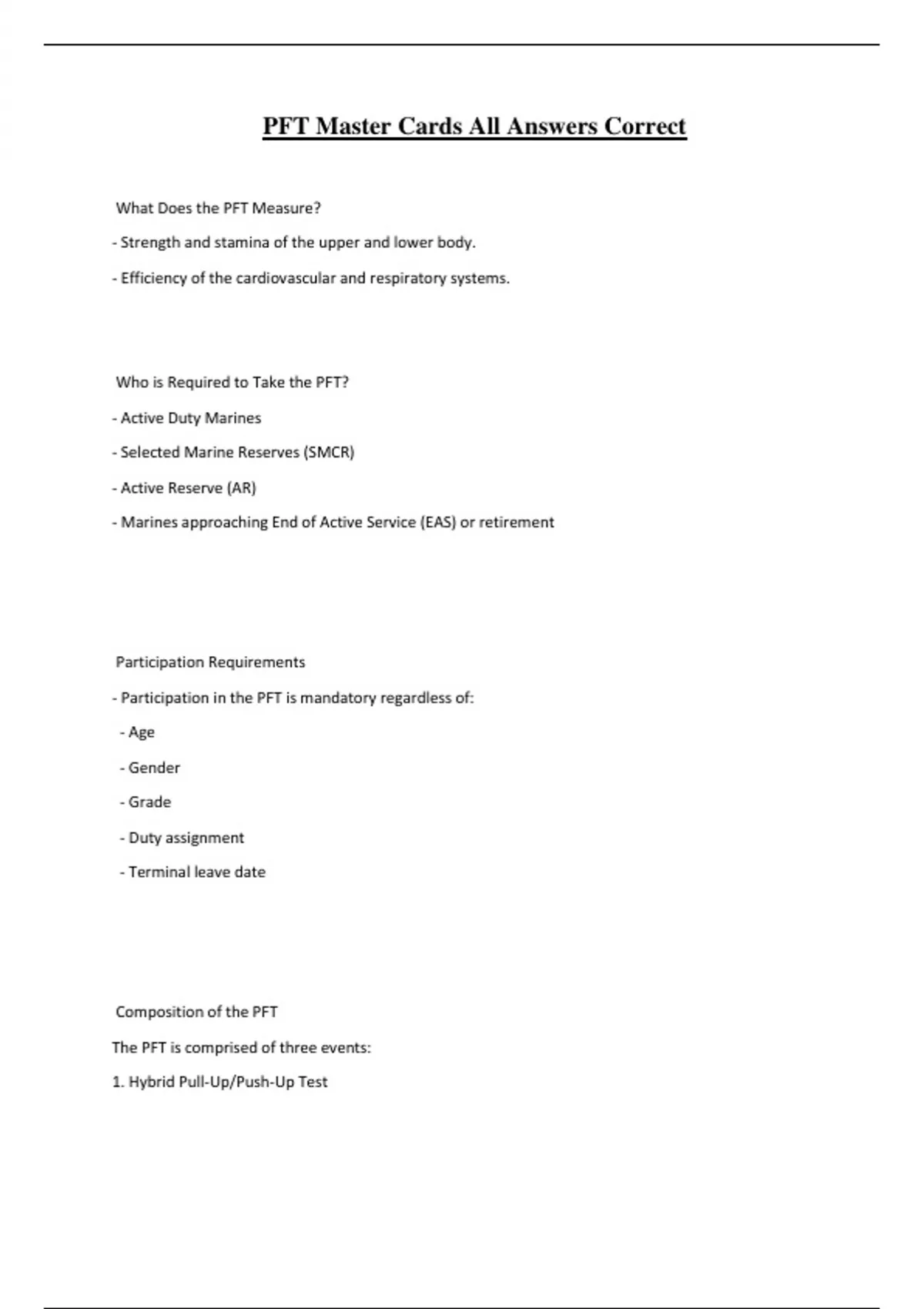 PFT Master Cards All Answers Correct

What Does the PFT Measure?

- Strength and stamina of the upper and lower body.

- Efficiency of the cardiovascular and respiratory systems.

Who is Required to Take the PFT?

- Active Duty Marines

- Selected Marine Reserves (SMCR)

- Active Reserve (AR)

- Marines approaching End of Active Service (EAS) or retirement

Participation Requirements

- Participation in the PFT is mandatory regardless of:

- Age

- Gender

- Grade

- Duty assignment

- Terminal leave date

Composition of the PFT

The PFT is comprised of three events:

1. Hybrid Pull-Up/Push-Up Test